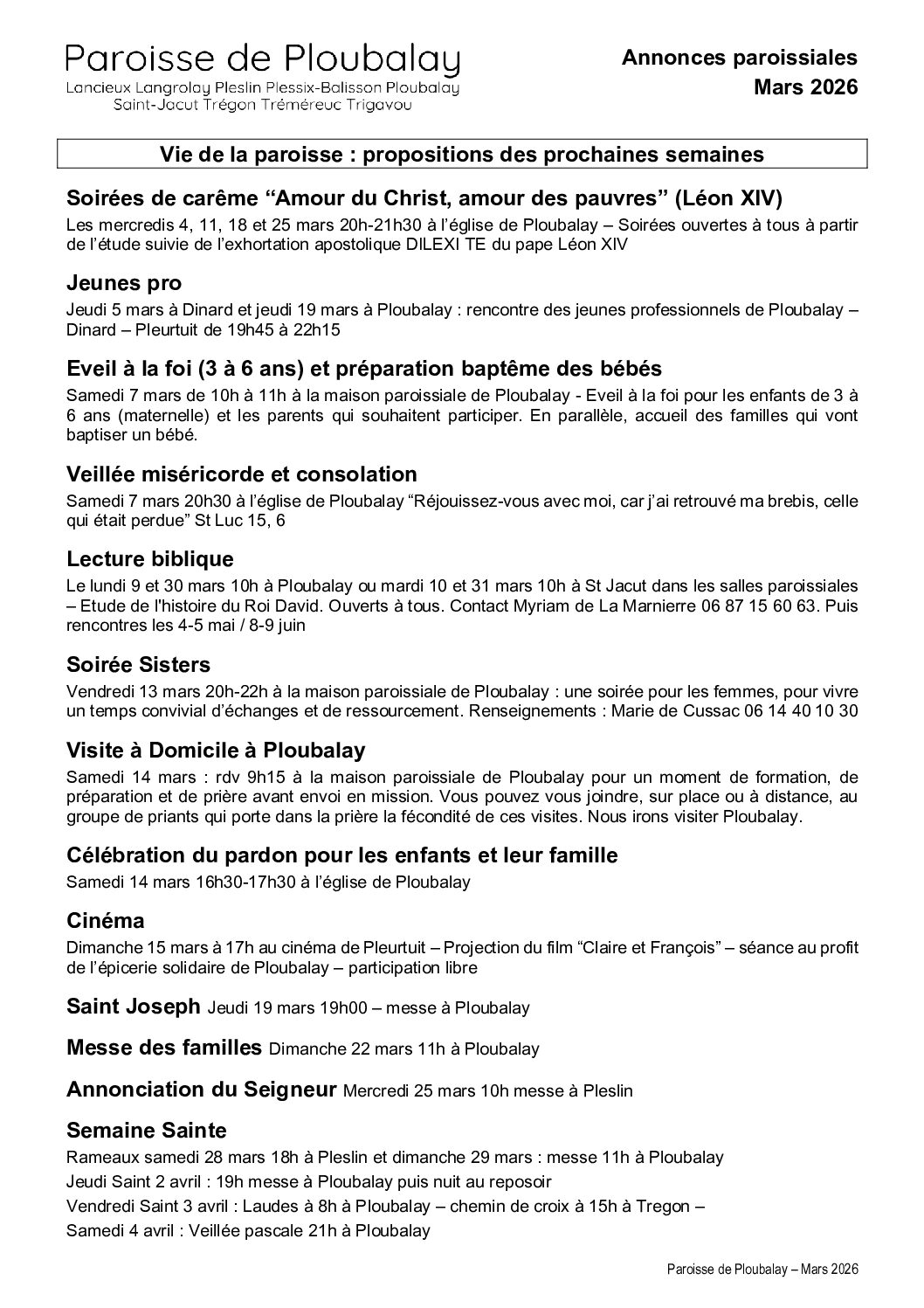 Paroisse de Ploubalay
Lancieux Langrolay Pleslin Plessix-Balisson Ploubalay
Saint-Jacut Trégon Tréméreuc Trigavou

Annonces paroissiales
Mars 2026

Vie de la paroisse : propositions des prochaines semaines

Soirées de carême “Amour du Christ, amour des pauvres” (Léon XIV)
Les mercredis 4, 11, 18 et 25 mars 20h-21h30 à l’église de Ploubalay – Soirées ouvertes à tous à partir de l’étude suivie de l’exhortation apostolique DILEXI TE du pape Léon XIV

Jeunes pro
Jeudi 5 mars à Dinard et jeudi 19 mars à Ploubalay : rencontre des jeunes professionnels de Ploubalay – Dinard – Pleurtuit de 19h45 à 22h15

Eveil à la foi (3 à 6 ans) et préparation baptême des bébés
Samedi 7 mars de 10h à 11h à la maison paroissiale de Ploubalay - Eveil à la foi pour les enfants de 3 à 6 ans (maternelle) et les parents qui souhaitent participer. En parallèle, accueil des familles qui vont baptiser un bébé.

Veillée miséricorde et consolation
Samedi 7 mars 20h30 à l’église de Ploubalay “Réjouissez-vous avec moi, car j’ai retrouvé ma brebis, celle qui était perdue” St Luc 15, 6

Lecture biblique
Le lundi 9 et 30 mars 10h à Ploubalay ou mardi 10 et 31 mars 10h à St Jacut dans les salles paroissiales – Etude de l'histoire du Roi David. Ouverts à tous. Contact Myriam de La Marnierre 06 87 15 60 63. Puis rencontres les 4-5 mai / 8-9 juin

Soirée Sisters
Vendredi 13 mars 20h-22h à la maison paroissiale de Ploubalay : une soirée pour les femmes, pour vivre un temps convivial d’échanges et de ressourcement. Renseignements : Marie de Cussac 06 14 40 10 30

Visite à Domicile à Ploubalay
Samedi 14 mars : rdv 9h15 à la maison paroissiale de Ploubalay pour un moment de formation, de préparation et de prière avant envoi en mission. Vous pouvez vous joindre, sur place ou à distance, au groupe de priants qui porte dans la prière la fécondité de ces visites. Nous irons visiter Ploubalay.

Célébration du pardon pour les enfants et leur famille
Samedi 14 mars 16h30-17h30 à l’église de Ploubalay

Cinéma
Dimanche 15 mars à 17h au cinéma de Pleurtuit – Projection du film “Claire et François” – séance au profit de l’épicerie solidaire de Ploubalay – participation libre

Saint Joseph Jeudi 19 mars 19h00 – messe à Ploubalay

Messe des familles Dimanche 22 mars 11h à Ploubalay

Annonciation du Seigneur Mercredi 25 mars 10h messe à Pleslin

Semaine Sainte
Rameaux samedi 28 mars 18h à Pleslin et dimanche 29 mars : messe 11h à Ploubalay
Jeudi Saint 2 avril : 19h messe à Ploubalay puis nuit au reposoir
Vendredi Saint 3 avril : Laudes à 8h à Ploubalay – chemin de croix à 15h à Tregon –
Samedi 4 avril : Veillée pascale 21h à Ploubalay

Paroisse de Ploubalay – Mars 2026